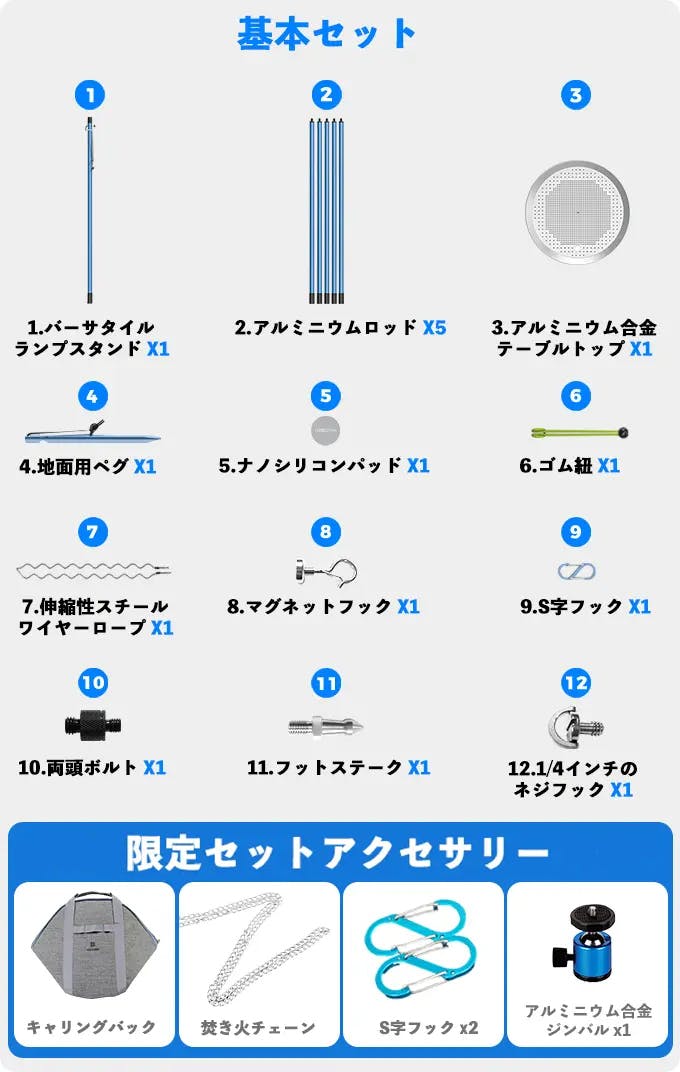 基本セット

1

1.バーサタイルランプスタンド X1

2

2.アルミニウムロッド X5

3

3.アルミニウム合金テーブルトップ X1

4

4.地面用ペグ X1

5

5.ナノシリコンパッド X1

6

6.ゴム紐 X1

7

7.伸縮性スチールワイヤーロープ X1

8

8.マグネットフック X1

9

9.S字フック X1

10

10.両頭ボルト X1

11

11.フットステーク X1

12

12.1/4インチのネジフック X1

限定セットアクセサリー

キャリングバック

焚き火チェーン

S字フック x2

アルミニウム合金ジンバル x1